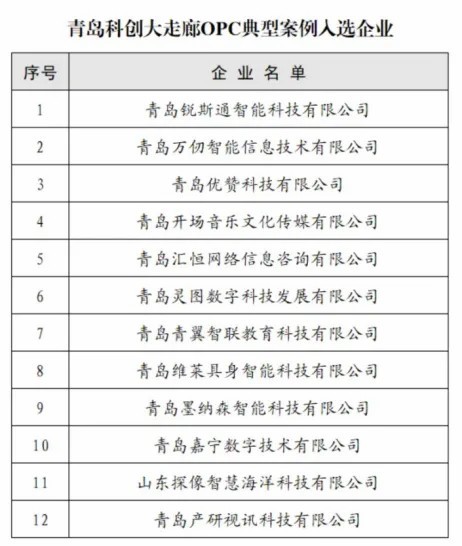 青岛科创大走廊OPC典型案例入选企业

| 序号 | 企业名单 |
|---|---|
| 1 | 青岛锐斯通智能科技有限公司 |
| 2 | 青岛万仞智能信息技术有限公司 |
| 3 | 青岛优赞科技有限公司 |
| 4 | 青岛开场音乐文化传媒有限公司 |
| 5 | 青岛汇恒网络信息咨询有限公司 |
| 6 | 青岛灵图数字科技发展有限公司 |
| 7 | 青岛青翼智联教育科技有限公司 |
| 8 | 青岛维莱具身智能科技有限公司 |
| 9 | 青岛墨纳森智能科技有限公司 |
| 10 | 青岛嘉宁数字技术有限公司 |
| 11 | 山东探像智慧海洋科技有限公司 |
| 12 | 青岛产研视讯科技有限公司 |